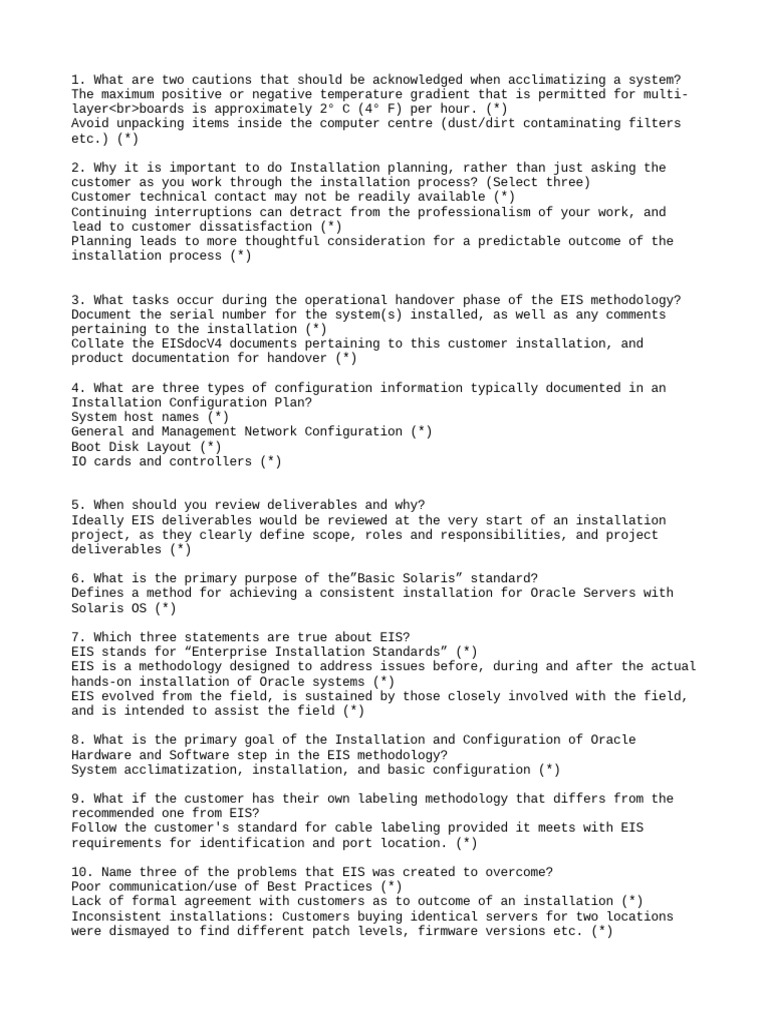 1. What are two cautions that should be acknowledged when acclimatizing a system?
The maximum positive or negative temperature gradient that is permitted for multi-layer<br>boards is approximately 2° C (4° F) per hour. (*)
Avoid unpacking items inside the computer centre (dust/dirt contaminating filters etc.) (*)

2. Why it is important to do Installation planning, rather than just asking the customer as you work through the installation process? (Select three)
Customer technical contact may not be readily available (*)
Continuing interruptions can detract from the professionalism of your work, and lead to customer dissatisfaction (*)
Planning leads to more thoughtful consideration for a predictable outcome of the installation process (*)

3. What tasks occur during the operational handover phase of the EIS methodology?
Document the serial number for the system(s) installed, as well as any comments pertaining to the installation (*)
Collate the EISdocV4 documents pertaining to this customer installation, and product documentation for handover (*)

4. What are three types of configuration information typically documented in an Installation Configuration Plan?
System host names (*)
General and Management Network Configuration (*)
Boot Disk Layout (*)
IO cards and controllers (*)

5. When should you review deliverables and why?
Ideally EIS deliverables would be reviewed at the very start of an installation project, as they clearly define scope, roles and responsibilities, and project deliverables (*)

6. What is the primary purpose of the”Basic Solaris” standard?
Defines a method for achieving a consistent installation for Oracle Servers with Solaris OS (*)

7. Which three statements are true about EIS?
EIS stands for “Enterprise Installation Standards” (*)
EIS is a methodology designed to address issues before, during and after the actual hands-on installation of Oracle systems (*)
EIS evolved from the field, is sustained by those closely involved with the field, and is intended to assist the field (*)

8. What is the primary goal of the Installation and Configuration of Oracle Hardware and Software step in the EIS methodology?
System acclimatization, installation, and basic configuration (*)

9. What if the customer has their own labeling methodology that differs from the recommended one from EIS?
Follow the customer's standard for cable labeling provided it meets with EIS requirements for identification and port location. (*)

10. Name three of the problems that EIS was created to overcome?
Poor communication/use of Best Practices (*)
Lack of formal agreement with customers as to outcome of an installation (*)
Inconsistent installations: Customers buying identical servers for two locations were dismayed to find different patch levels, firmware versions etc. (*)